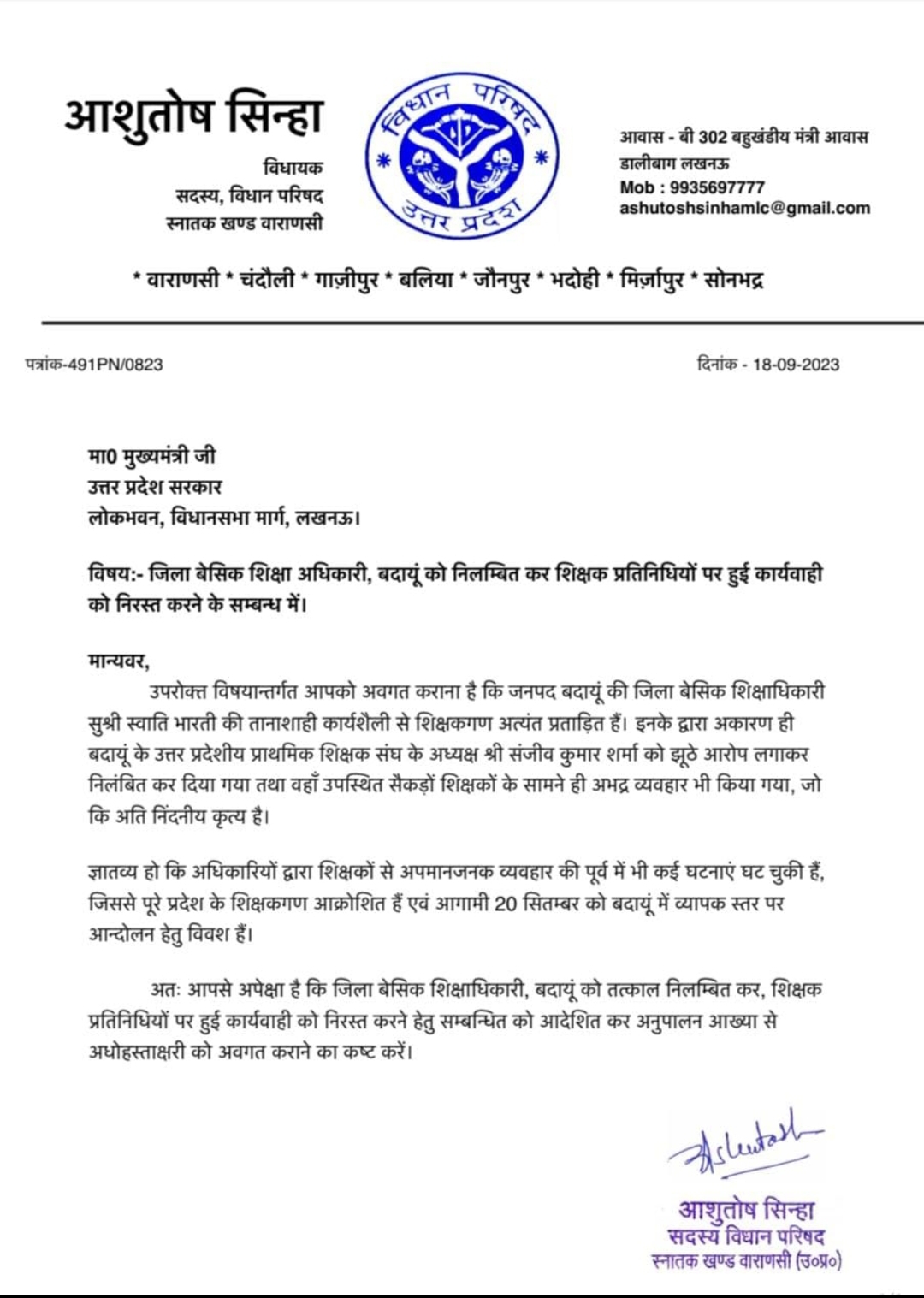 आशुतोष सिन्हा
विधायक
सदस्य, विधान परिषद
स्नातक खण्ड वाराणसी

विधान परिषद
उत्तर प्रदेश

आवास - बी 302 बहुखंडीय मंत्री आवास
डालीबाग लखनऊ
Mob : 9935697777
ashutoshsinhamlc@gmail.com

* वाराणसी * चंदौली * गाज़ीपुर * बलिया * जौनपुर * भदोही * मिर्ज़ापुर * सोनभद्र

पत्रांक-491PN/0823

दिनांक - 18-09-2023

मा0 मुख्यमंत्री जी
उत्तर प्रदेश सरकार
लोकभवन, विधानसभा मार्ग, लखनऊ।

विषय:- जिला बेसिक शिक्षा अधिकारी, बदायूं को निलम्बित कर शिक्षक प्रतिनिधियों पर हुई कार्यवाही को निरस्त करने के सम्बन्ध में।

मान्यवर,

उपरोक्त विषयान्तर्गत आपको अवगत कराना है कि जनपद बदायूं की जिला बेसिक शिक्षाधिकारी सुश्री स्वाति भारती की तानाशाही कार्यशैली से शिक्षकगण अत्यंत प्रताड़ित हैं। इनके द्वारा अकारण ही बदायूं के उत्तर प्रदेशीय प्राथमिक शिक्षक संघ के अध्यक्ष श्री संजीव कुमार शर्मा को झूठे आरोप लगाकर निलंबित कर दिया गया तथा वहाँ उपस्थित सैकड़ों शिक्षकों के सामने ही अभद्र व्यवहार भी किया गया, जो कि अति निंदनीय कृत्य है।

ज्ञातव्य हो कि अधिकारियों द्वारा शिक्षकों से अपमानजनक व्यवहार की पूर्व में भी कई घटनाएं घट चुकी हैं, जिससे पूरे प्रदेश के शिक्षकगण आक्रोशित हैं एवं आगामी 20 सितम्बर को बदायूं में व्यापक स्तर पर आन्दोलन हेतु विवश हैं।

अतः आपसे अपेक्षा है कि जिला बेसिक शिक्षाधिकारी, बदायूं को तत्काल निलम्बित कर, शिक्षक प्रतिनिधियों पर हुई कार्यवाही को निरस्त करने हेतु सम्बन्धित को आदेशित कर अनुपालन आख्या से अधोहस्ताक्षरी को अवगत कराने का कष्ट करें।

Ashutosh

आशुतोष सिन्हा
सदस्य विधान परिषद
स्नातक खण्ड वाराणसी (उ०प्र०)